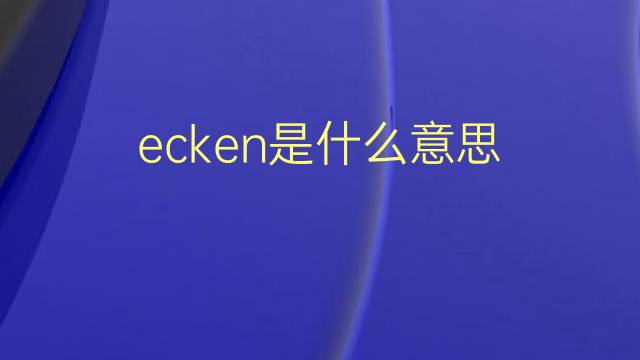 ecken是什么意思